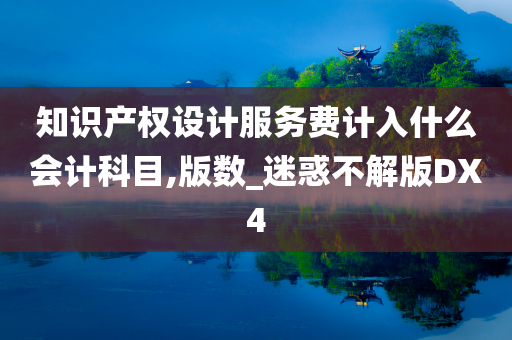 知识产权设计服务费计入什么会计科目,版数_迷惑不解版DX4